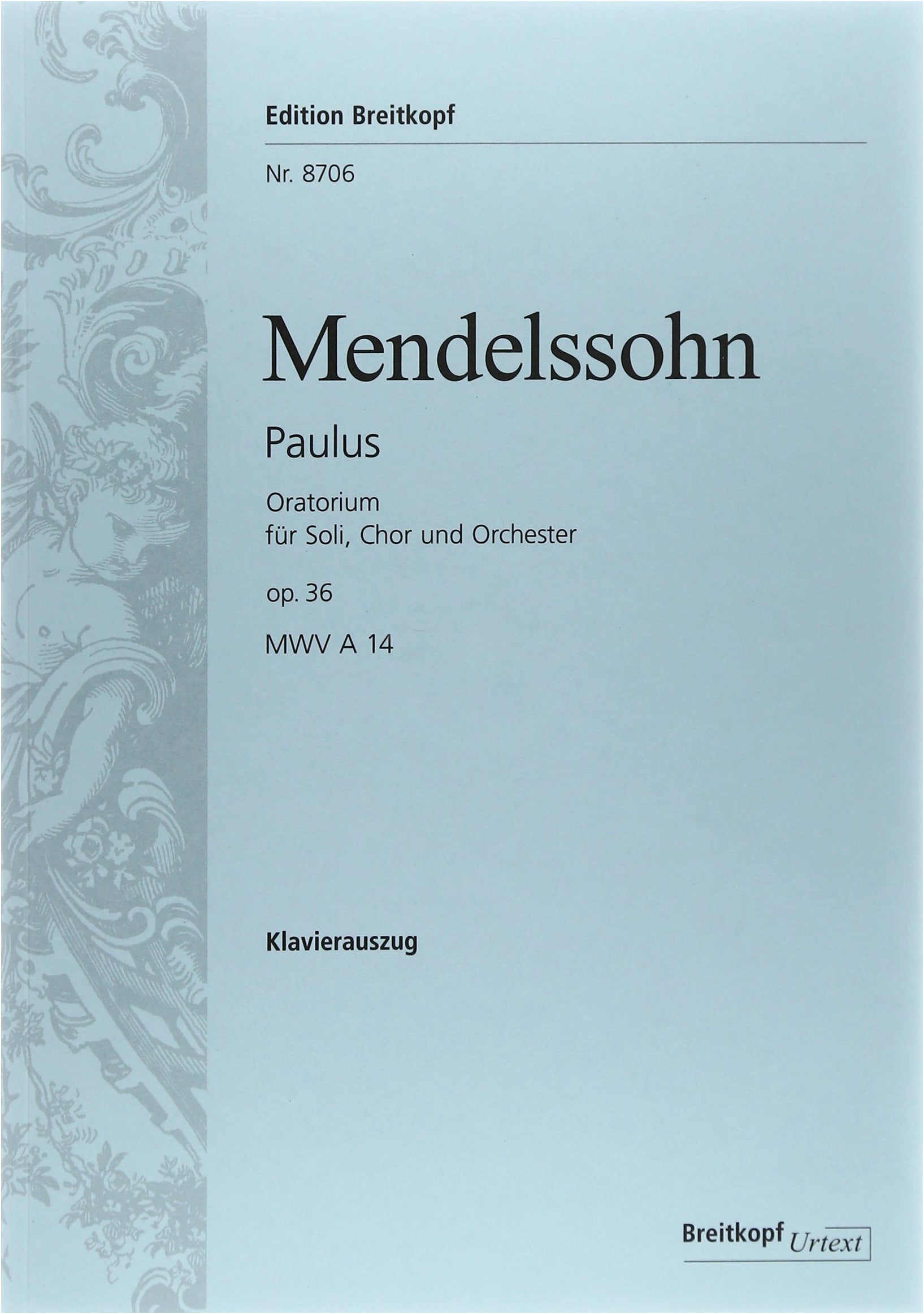 Edition Breitkopf

Nr. 8706

Mendelssohn

Paulus

Oratorium
für Soli, Chor und Orchester

op. 36

MWV A 14

Klavierauszug

Breitkopf Urtext